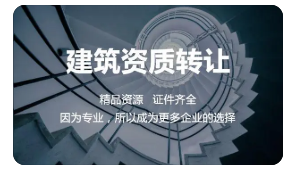 建筑资质转让

精品资源　证件齐全

因为专业，所以成为更多企业的选择